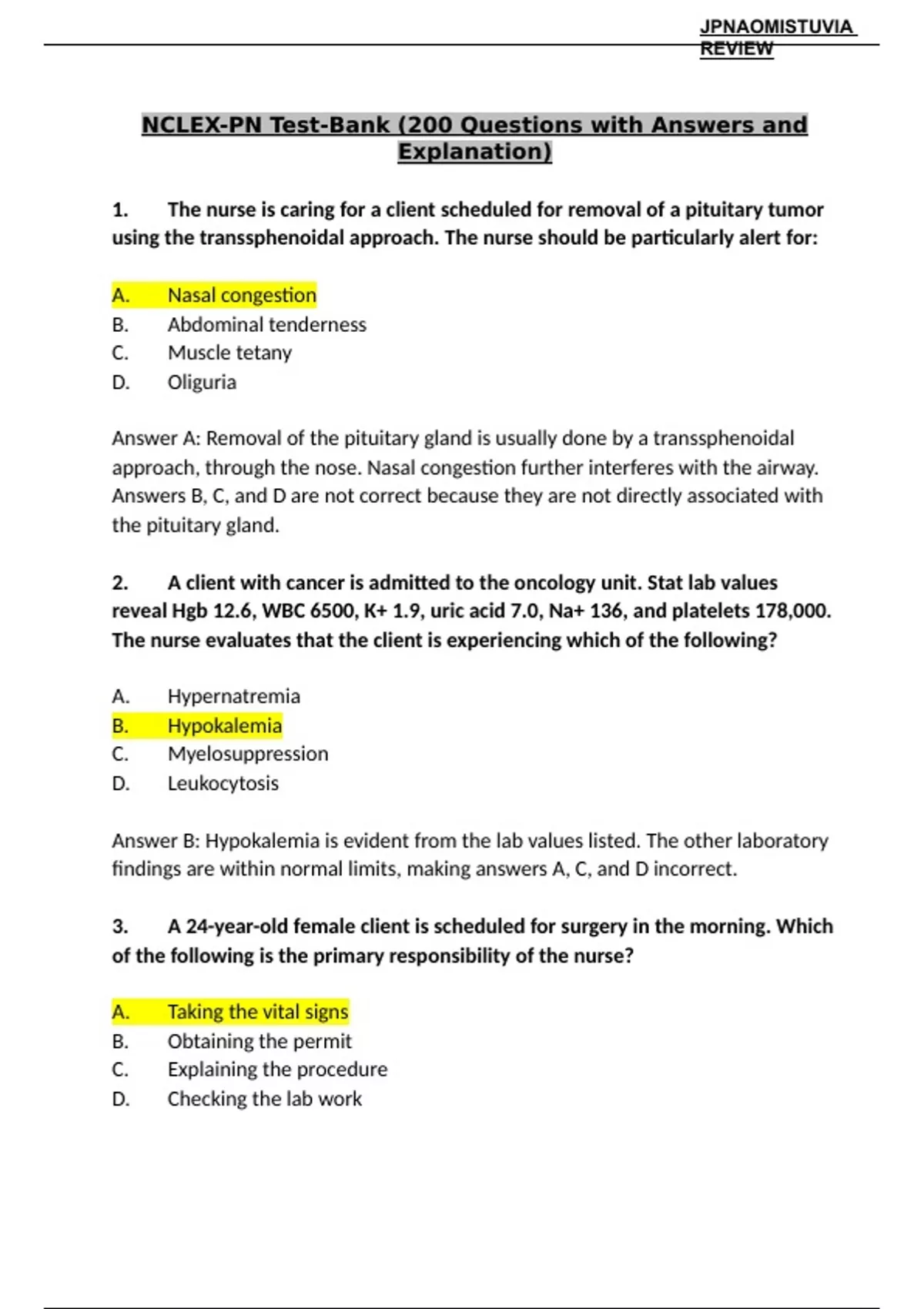 JPNAOMISTUVIA REVIEW

NCLEX-PN Test-Bank (200 Questions with Answers and Explanation)

1. The nurse is caring for a client scheduled for removal of a pituitary tumor using the transsphenoidal approach. The nurse should be particularly alert for:

A. Nasal congestion
B. Abdominal tenderness
C. Muscle tetany
D. Oliguria

Answer A: Removal of the pituitary gland is usually done by a transsphenoidal approach, through the nose. Nasal congestion further interferes with the airway. Answers B, C, and D are not correct because they are not directly associated with the pituitary gland.

2. A client with cancer is admitted to the oncology unit. Stat lab values reveal Hgb 12.6, WBC 6500, K+ 1.9, uric acid 7.0, Na+ 136, and platelets 178,000. The nurse evaluates that the client is experiencing which of the following?

A. Hypernatremia
B. Hypokalemia
C. Myelosuppression
D. Leukocytosis

Answer B: Hypokalemia is evident from the lab values listed. The other laboratory findings are within normal limits, making answers A, C, and D incorrect.

3. A 24-year-old female client is scheduled for surgery in the morning. Which of the following is the primary responsibility of the nurse?

A. Taking the vital signs
B. Obtaining the permit
C. Explaining the procedure
D. Checking the lab work